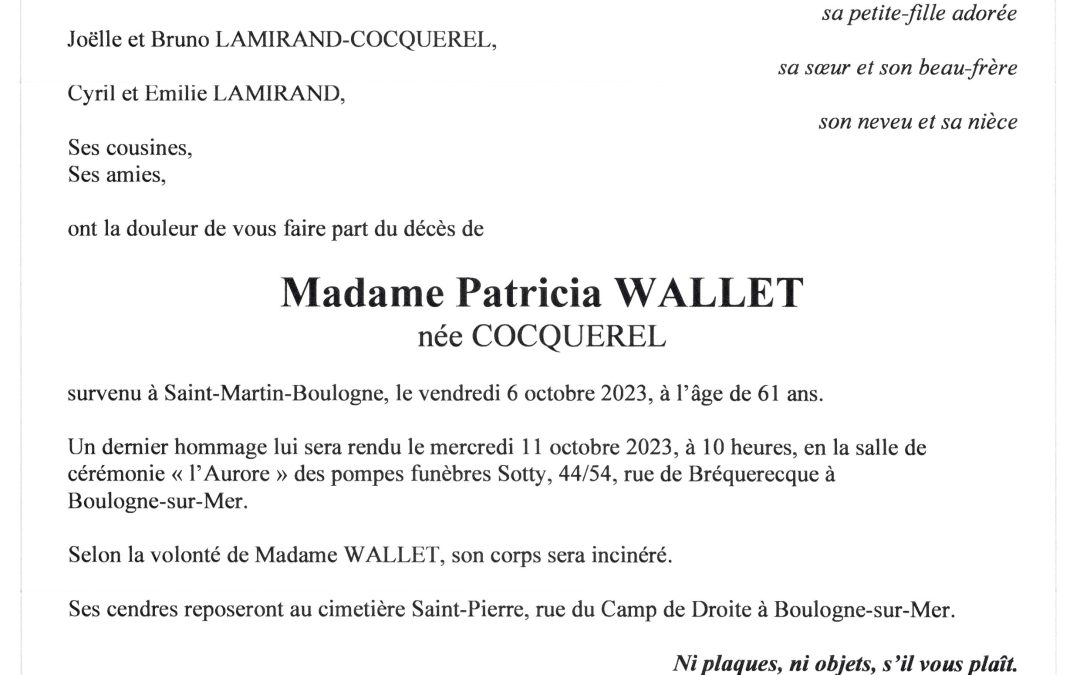 sa petite-fille adorée

Joëlle et Bruno LAMIRAND-COCQUEREL,

sa sœur et son beau-frère

Cyril et Emilie LAMIRAND,

son neveu et sa nièce

Ses cousines,
Ses amies,

ont la douleur de vous faire part du décès de

Madame Patricia WALLET
née COCQUEREL

survenu à Saint-Martin-Boulogne, le vendredi 6 octobre 2023, à l'âge de 61 ans.

Un dernier hommage lui sera rendu le mercredi 11 octobre 2023, à 10 heures, en la salle de cérémonie « l'Aurore » des pompes funèbres Sotty, 44/54, rue de Bréquerecque à Boulogne-sur-Mer.

Selon la volonté de Madame WALLET, son corps sera incinéré.

Ses cendres reposeront au cimetière Saint-Pierre, rue du Camp de Droite à Boulogne-sur-Mer.

Ni plaques, ni objets, s'il vous plaît.